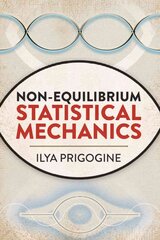 NON-EQUILIBRIUM
STATISTICAL MECHANICS

ILYA PRIGOGINE